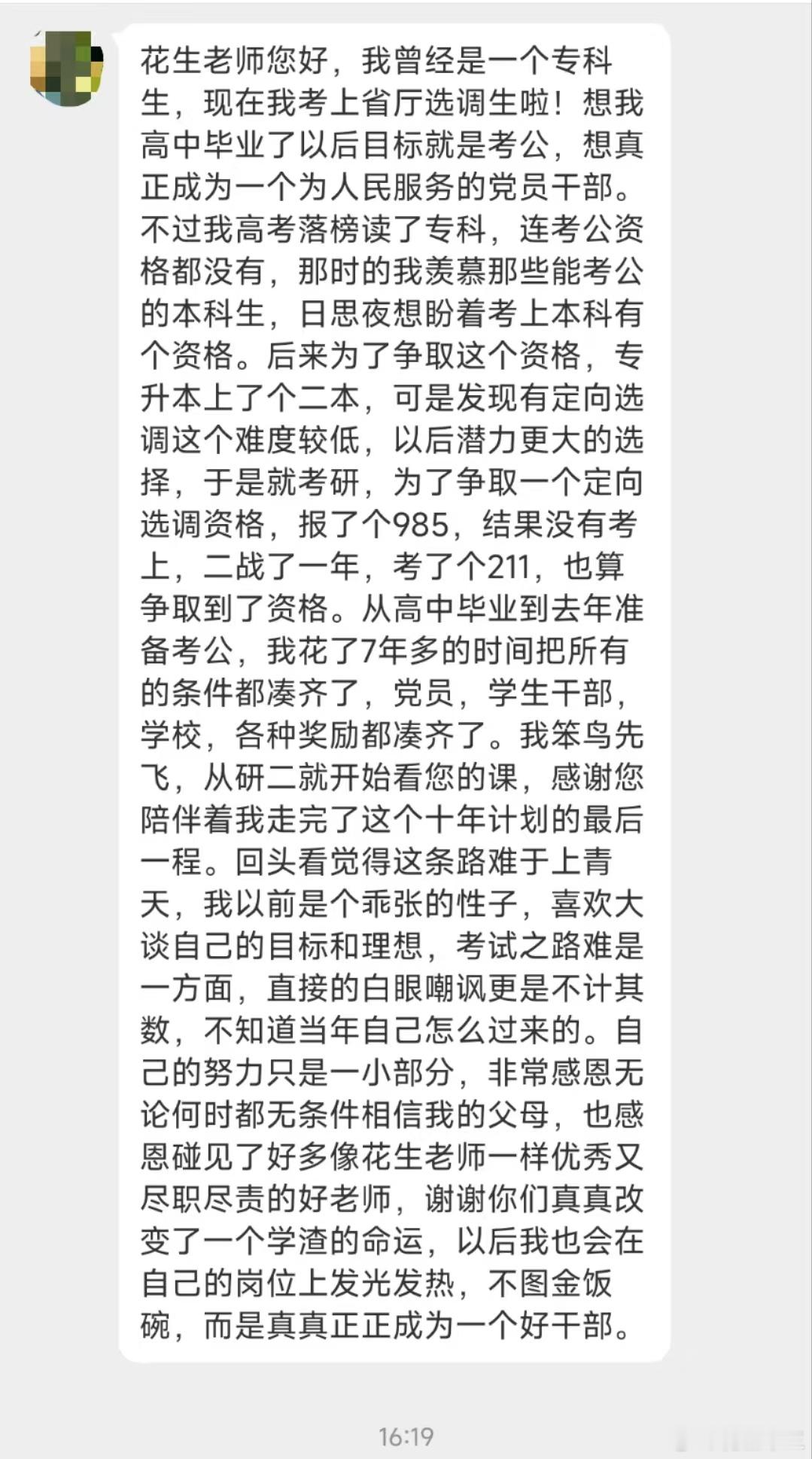 花生老师您好，我曾经是一个专科生，现在我考上省厅选调生啦！想我高中毕业了以后目标就是考公，想真正成为一个为人民服务的党员干部。不过我高考落榜读了专科，连考公资格都没有，那时的我羡慕那些能考公的本科生，日思夜想盼着考上本科有个资格。后来为了争取这个资格，专升本上了个二本，可是发现有定向选调这个难度较低，以后潜力更大的选择，于是就考研，为了争取一个定向选调资格，报了个985，结果没有考上，二战了一年，考了个211，也算争取到了资格。从高中毕业到去年准备考公，我花了7年多的时间把所有的条件都凑齐了，党员，学生干部，学校，各种奖励都凑齐了。我笨鸟先飞，从研二就开始看您的课，感谢您陪伴着我走完了这个十年计划的最后一程。回头看觉得这条路难于上青天，我以前是个乖张的性子，喜欢大谈自己的目标和理想，考试之路难是一方面，直接的白眼嘲讽更是不计其数，不知道当年自己怎么过来的。自己的努力只是一小部分，非常感恩无论何时都无条件相信我的父母，也感恩碰见了好多像花生老师一样优秀又尽职尽责的好老师，谢谢你们真真改变了一个学渣的命运，以后我也会在自己的岗位上发光发热，不图金饭碗，而是真真正正成为一个好干部。

16:19